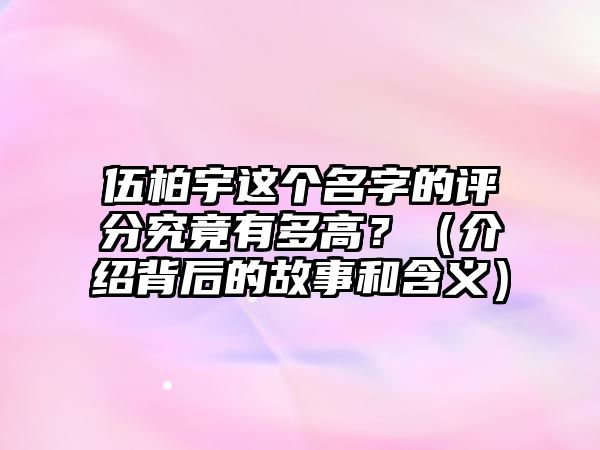 伍柏宇这个名字的评分究竟有多高？（介绍背后的故事和含义）